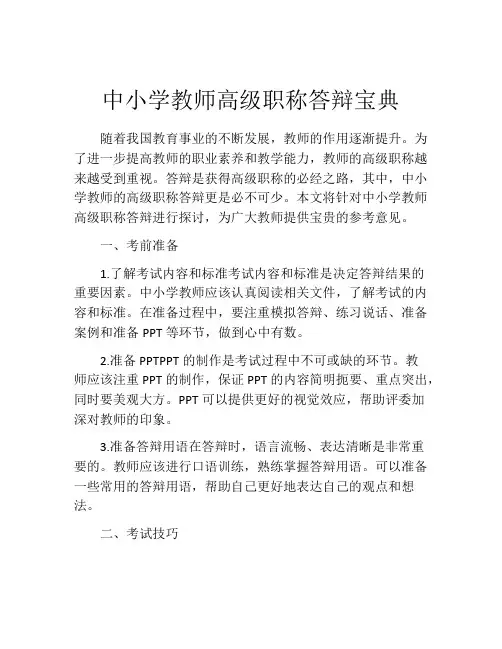 中小学教师高级职称答辩宝典

随着我国教育事业的不断发展，教师的作用逐渐提升。为了进一步提高教师的职业素养和教学能力，教师的高级职称越来越受到重视。答辩是获得高级职称的必经之路，其中，中小学教师的高级职称答辩更是必不可少。本文将针对中小学教师高级职称答辩进行探讨，为广大教师提供宝贵的参考意见。

一、考前准备

1.了解考试内容和标准考试内容和标准是决定答辩结果的重要因素。中小学教师应该认真阅读相关文件，了解考试的内容和标准。在准备过程中，要注重模拟答辩、练习说话、准备案例和准备 PPT 等环节，做到心中有数。

2.准备 PPTPPT 的制作是考试过程中不可或缺的环节。教师应该注重 PPT 的制作，保证 PPT 的内容简明扼要、重点突出，同时要美观大方。PPT 可以提供更好的视觉效应，帮助评委加深对教师的印象。

3.准备答辩用语在答辩时，语言流畅、表达清晰是非常重要的。教师应该进行口语训练，熟练掌握答辩用语。可以准备一些常用的答辩用语，帮助自己更好地表达自己的观点和想法。

二、考试技巧